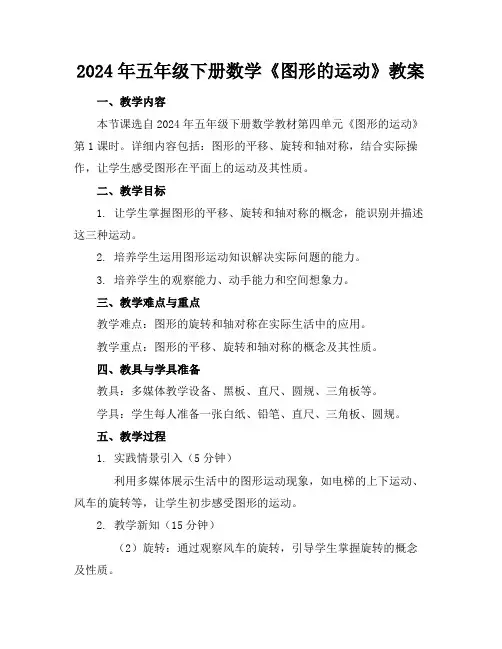 2024年五年级下册数学《图形的运动》教案

一、教学内容

本节课选自2024年五年级下册数学教材第四单元《图形的运动》第1课时。详细内容包括：图形的平移、旋转和轴对称，结合实际操作，让学生感受图形在平面上的运动及其性质。

二、教学目标

1. 让学生掌握图形的平移、旋转和轴对称的概念，能识别并描述这三种运动。

2. 培养学生运用图形运动知识解决实际问题的能力。

3. 培养学生的观察能力、动手能力和空间想象力。

三、教学难点与重点

教学难点：图形的旋转和轴对称在实际生活中的应用。

教学重点：图形的平移、旋转和轴对称的概念及其性质。

四、教具与学具准备

教具：多媒体教学设备、黑板、直尺、圆规、三角板等。

学具：学生每人准备一张白纸、铅笔、直尺、三角板、圆规。

五、教学过程

1. 实践情景引入（5分钟）

利用多媒体展示生活中的图形运动现象，如电梯的上下运动、风车的旋转等，让学生初步感受图形的运动。

2. 教学新知（15分钟）

（2）旋转：通过观察风车的旋转，引导学生掌握旋转的概念及性质。